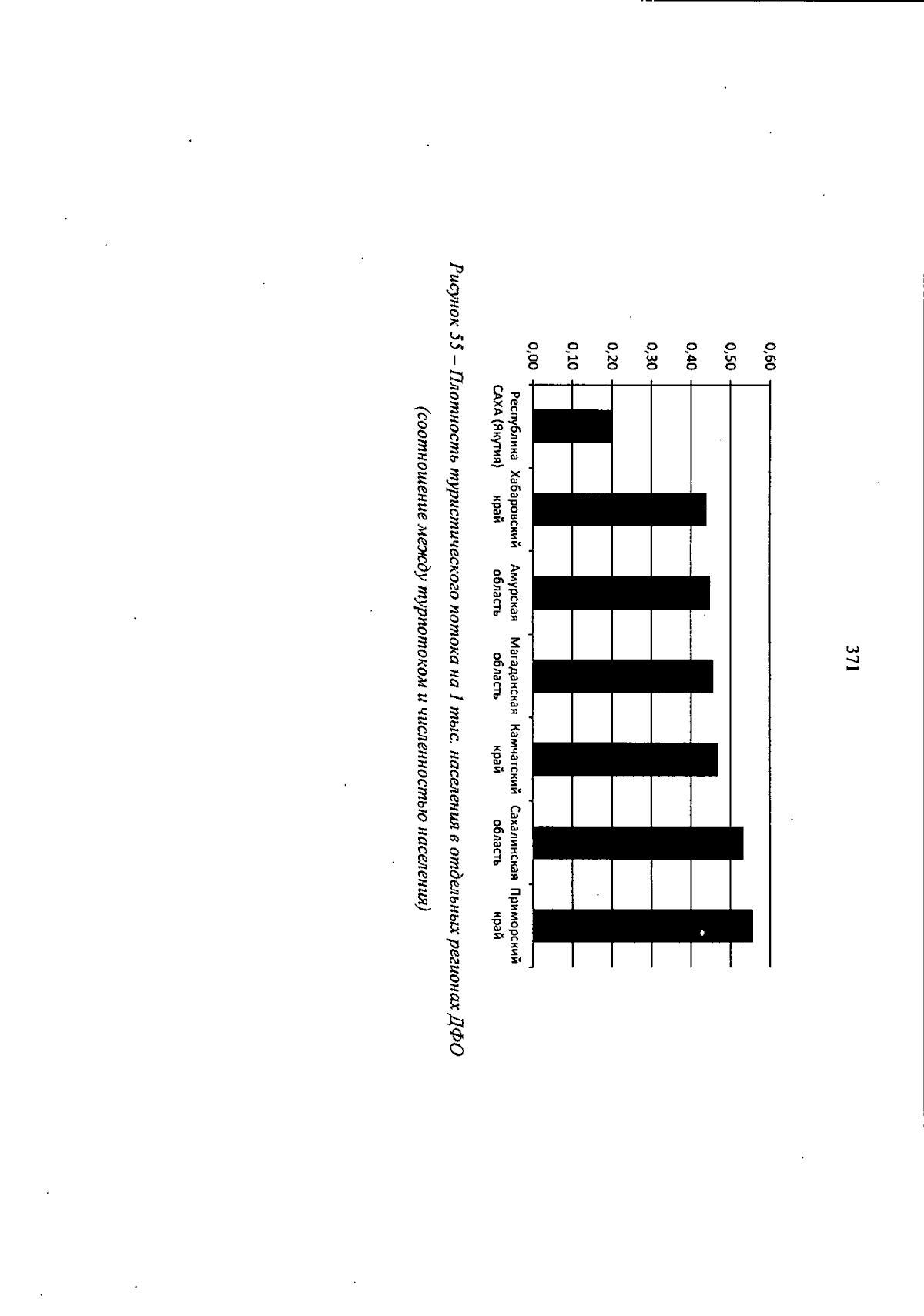 371

0,60
0,50
0,40
0,30
0,20
0,10
0,00

Республика САХА (Якутия)
Хабаровский край
Амурская область
Магаданская область
Камчатский край
Сахалинская область
Приморский край

Рисунок 55 – Плотность туристического потока на 1 тыс. населения в отдельных регионах ДФО (соотношение между турпотоком и численностью населения)